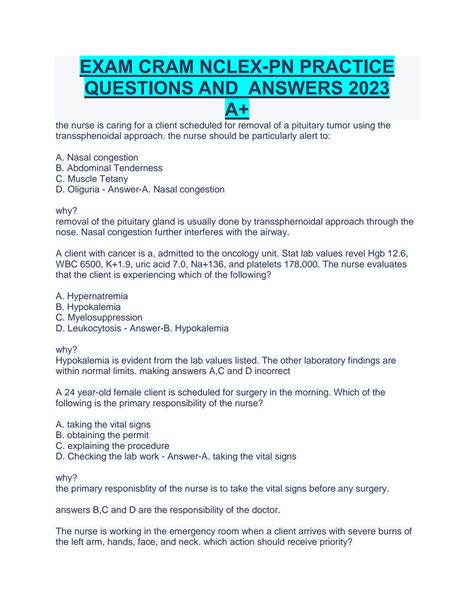 EXAM CRAM NCLEX-PN PRACTICE QUESTIONS AND  ANSWERS 2023 A+

the nurse is caring for a client scheduled for removal of a pituitary tumor using the transsphenoidal approach. the nurse should be particularly alert to:

A. Nasal congestion
B. Abdominal Tenderness
C. Muscle Tetany
D. Oliguria - Answer-A. Nasal congestion

why?
removal of the pituitary gland is usually done by transsphernoidal approach through the nose. Nasal congestion further interferes with the airway.

A client with cancer is a, admitted to the oncology unit. Stat lab values revel Hgb 12.6, WBC 6500, K+1.9, uric acid 7.0, Na+136, and platelets 178,000. The nurse evaluates that the client is experiencing which of the following?

A. Hypernatremia
B. Hypokalemia
C. Myelosuppression
D. Leukocytosis - Answer-B. Hypokalemia

why?
Hypokalemia is evident from the lab values listed. The other laboratory findings are within normal limits. making answers A,C and D incorrect

A 24 year-old female client is scheduled for surgery in the morning. Which of the following is the primary responsibility of the nurse?

A. taking the vital signs
B. obtaining the permit
C. explaining the procedure
D. Checking the lab work - Answer-A. taking the vital signs

why?
the primary responisblity of the nurse is to take the vital signs before any surgery.

answers B,C and D are the responsibility of the doctor.

The nurse is working in the emergency room when a client arrives with severe burns of the left arm, hands, face, and neck. which action should receive priority?